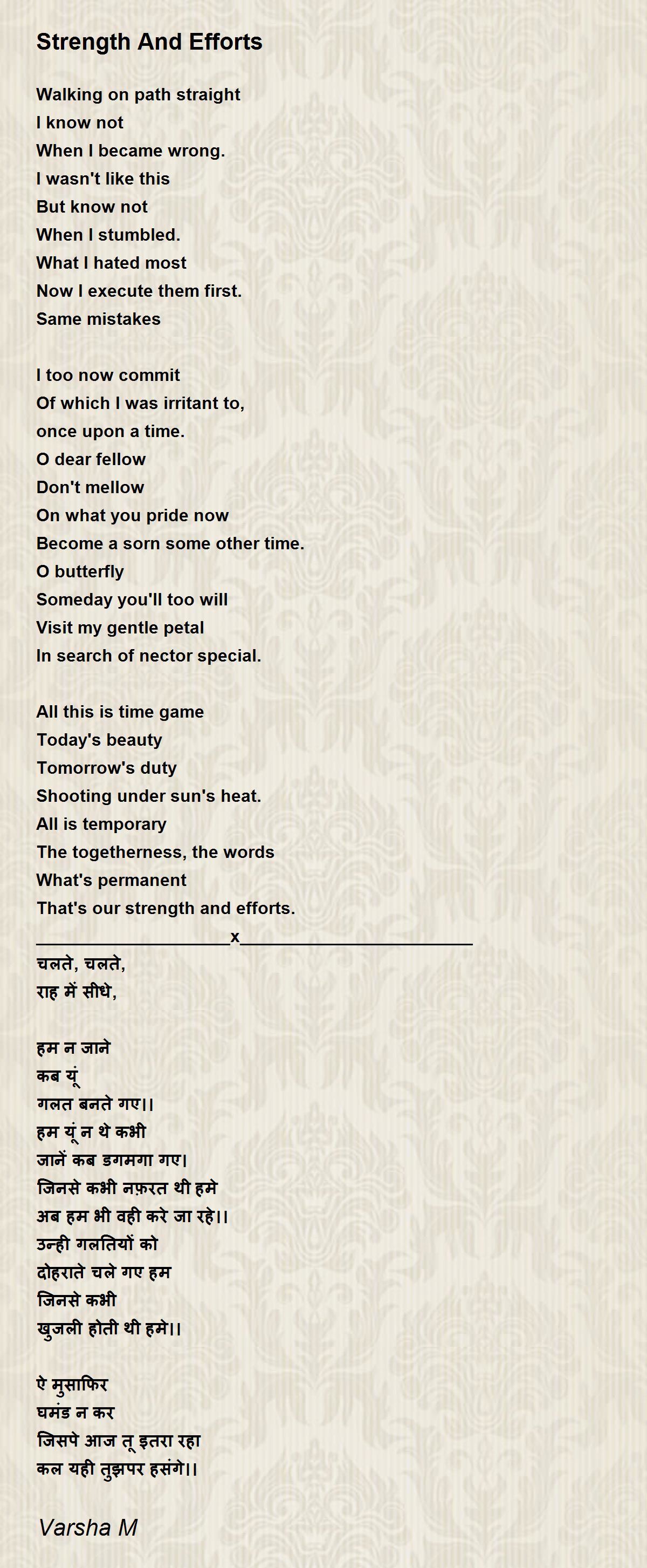 Strength And Efforts

Walking on path straight
I know not
When I became wrong.
I wasn't like this
But know not
When I stumbled.
What I hated most
Now I execute them first.
Same mistakes

I too now commit
Of which I was irritant to,
once upon a time.
O dear fellow
Don't mellow
On what you pride now
Become a sorn some other time.
O butterfly
Someday you'll too will
Visit my gentle petal
In search of nector special.

All this is time game
Today's beauty
Tomorrow's duty
Shooting under sun's heat.
All is temporary
The togetherness, the words
What's permanent
That's our strength and efforts.
____________________x________________________
चलते, चलते,
राह में सीधे,

हम न जाने
कब यूं
गलत बनते गए।।
हम यूं न थे कभी
जानें कब डगमगा गए।
जिनसे कभी नफ़रत थी हमे
अब हम भी वही करे जा रहे।।
उन्ही गलतियों को
दोहराते चले गए हम
जिनसे कभी
खुजली होती थी हमे।।

ऐ मुसाफिर
घमंड न कर
जिसपे आज तू इतरा रहा
कल यही तुझपर हसंगे।।

Varsha M